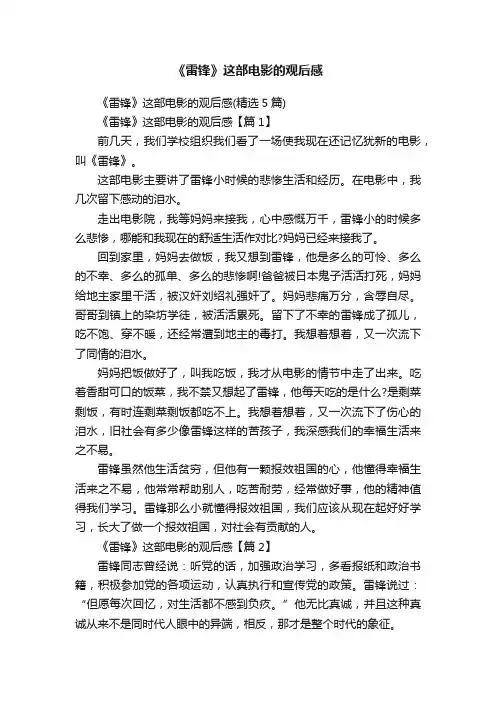 《雷锋》这部电影的观后感

《雷锋》这部电影的观后感(精选 5 篇)

《雷锋》这部电影的观后感【篇 1】

前几天，我们学校组织我们看了一场使我现在还记忆犹新的电影，叫《雷锋》。

这部电影主要讲了雷锋小时候的悲惨生活和经历。在电影中，我几次留下感动的泪水。

走出电影院，我等妈妈来接我，心中感慨万千，雷锋小的时候多么悲惨，哪能和我现在的舒适生活作对比?妈妈已经来接我了。

回到家里，妈妈去做饭，我又想到雷锋，他是多么的可怜、多么的不幸、多么的孤单、多么的悲惨啊!爸爸被日本鬼子活活打死，妈妈给地主家里干活，被汉奸刘绍礼强奸了。妈妈悲痛万分，含辱自尽。哥哥到镇上的染坊学徒，被活活累死。留下了不幸的雷锋成了孤儿，吃不饱、穿不暖，还经常遭到地主的毒打。我想着想着，又一次流下了同情的泪水。

妈妈把饭做好了，叫我吃饭，我才从电影的情节中走了出来。吃着香甜可口的饭菜，我不禁又想起了雷锋，他每天吃的是什么?是剩菜剩饭，有时连剩菜剩饭都吃不上。我想着想着，又一次流下了伤心的泪水，旧社会有多少像雷锋这样的苦孩子，我深感我们的幸福生活来之不易。

雷锋虽然他生活贫穷，但他有一颗报效祖国的心，他懂得幸福生活来之不易，他常常帮助别人，吃苦耐劳，经常做好事，他的精神值得我们学习。雷锋那么小就懂得报效祖国，我们应该从现在起好好学习，长大了做一个报效祖国，对社会有贡献的人。

《雷锋》这部电影的观后感【篇 2】

雷锋同志曾经说：听党的话，加强政治学习，多看报纸和政治书籍，积极参加党的各项运动，认真执行和宣传党的政策。雷锋说过：“但愿每次回忆，对生活都不感到负疚。”他无比真诚，并且这种真诚从来不是同时代人眼中的异端，相反，那才是整个时代的象征。